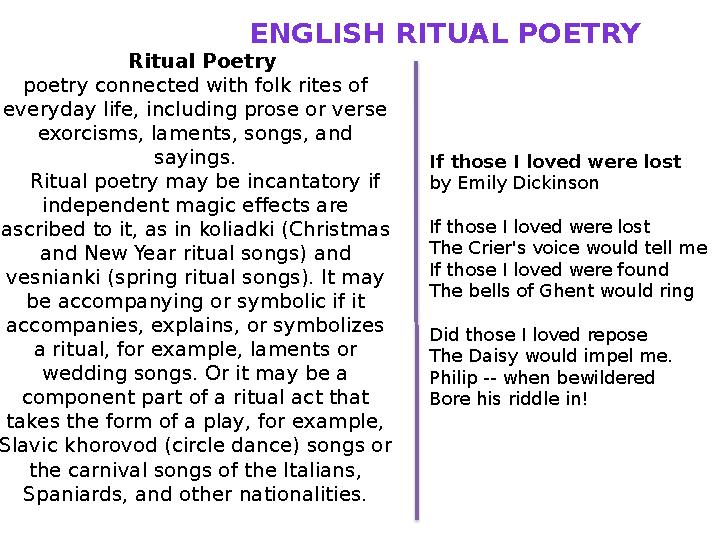 ENGLISH RITUAL POETRY

Ritual Poetry
poetry connected with folk rites of everyday life, including prose or verse exorcisms, laments, songs, and sayings.
Ritual poetry may be incantatory if independent magic effects are ascribed to it, as in koliadki (Christmas and New Year ritual songs) and vesnianki (spring ritual songs). It may be accompanying or symbolic if it accompanies, explains, or symbolizes a ritual, for example, laments or wedding songs. Or it may be a component part of a ritual act that takes the form of a play, for example, Slavic khorovod (circle dance) songs or the carnival songs of the Italians, Spaniards, and other nationalities.

If those I loved were lost
by Emily Dickinson

If those I loved were lost
The Crier's voice would tell me
If those I loved were found
The bells of Ghent would ring

Did those I loved repose
The Daisy would impel me.
Philip -- when bewildered
Bore his riddle in!